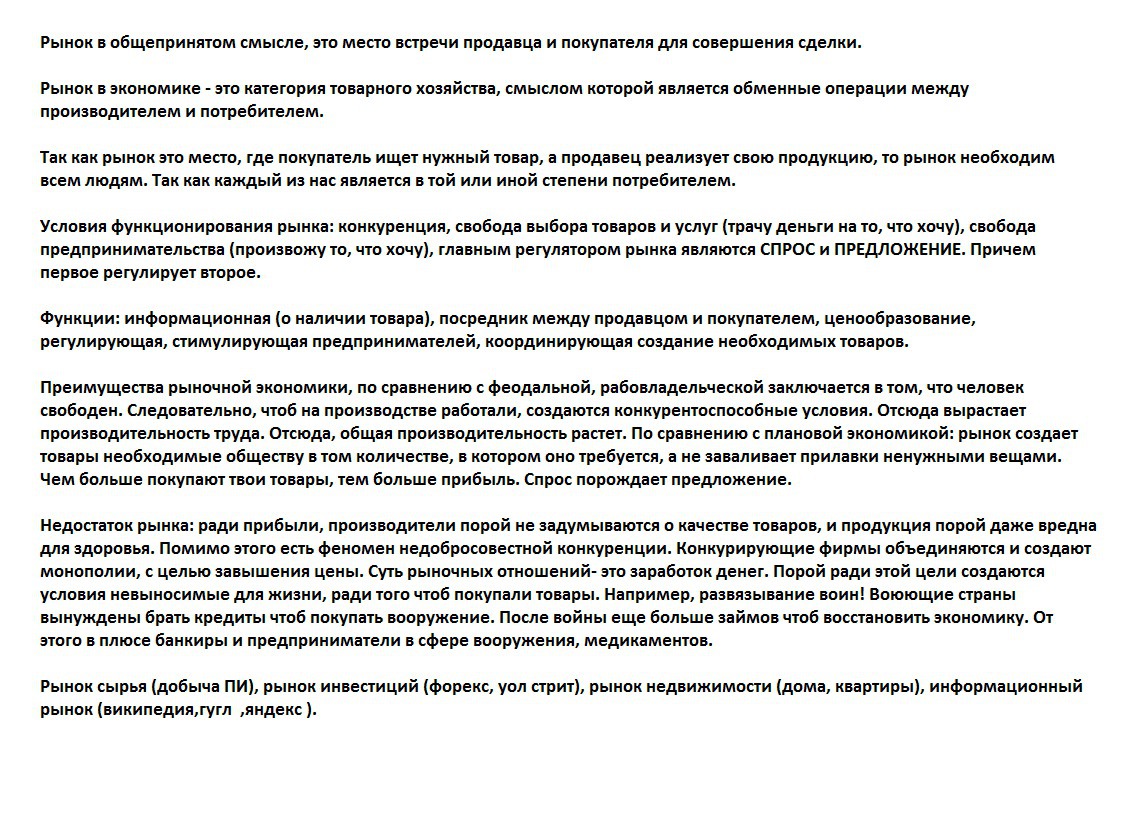 Рынок в общепринятом смысле, это место встречи продавца и покупателя для совершения сделки.

Рынок в экономике - это категория товарного хозяйства, смыслом которой является обменные операции между производителем и потребителем.

Так как рынок это место, где покупатель ищет нужный товар, а продавец реализует свою продукцию, то рынок необходим всем людям. Так как каждый из нас является в той или иной степени потребителем.

Условия функционирования рынка: конкуренция, свобода выбора товаров и услуг (трачу деньги на то, что хочу), свобода предпринимательства (произвожу то, что хочу), главным регулятором рынка являются СПРОС и ПРЕДЛОЖЕНИЕ. Причем первое регулирует второе.

Функции: информационная (о наличии товара), посредник между продавцом и покупателем, ценообразование, регулирующая, стимулирующая предпринимателей, координирующая создание необходимых товаров.

Преимущества рыночной экономики, по сравнению с феодальной, рабовладельческой заключается в том, что человек свободен. Следовательно, чтоб на производстве работали, создаются конкурентоспособные условия. Отсюда вырастает производительность труда. Отсюда, общая производительность растет. По сравнению с плановой экономикой: рынок создает товары необходимые обществу в том количестве, в котором оно требуется, а не заваливает прилавки ненужными вещами. Чем больше покупают твои товары, тем больше прибыль. Спрос порождает предложение.

Недостаток рынка: ради прибыли, производители порой не задумываются о качестве товаров, и продукция порой даже вредна для здоровья. Помимо этого есть феномен недобросовестной конкуренции. Конкурирующие фирмы объединяются и создают монополии, с целью завышения цены. Суть рыночных отношений- это заработок денег. Порой ради этой цели создаются условия невыносимые для жизни, ради того чтоб покупали товары. Например, развязывание воин! Воюющие страны вынуждены брать кредиты чтоб покупать вооружение. После войны еще больше займов чтоб восстановить экономику. От этого в плюсе банкиры и предприниматели в сфере вооружения, медикаментов.

Рынок сырья (добыча ПИ), рынок инвестиций (форекс, уол стрит), рынок недвижимости (дома, квартиры), информационный рынок (википедия,гугл ,яндекс ).